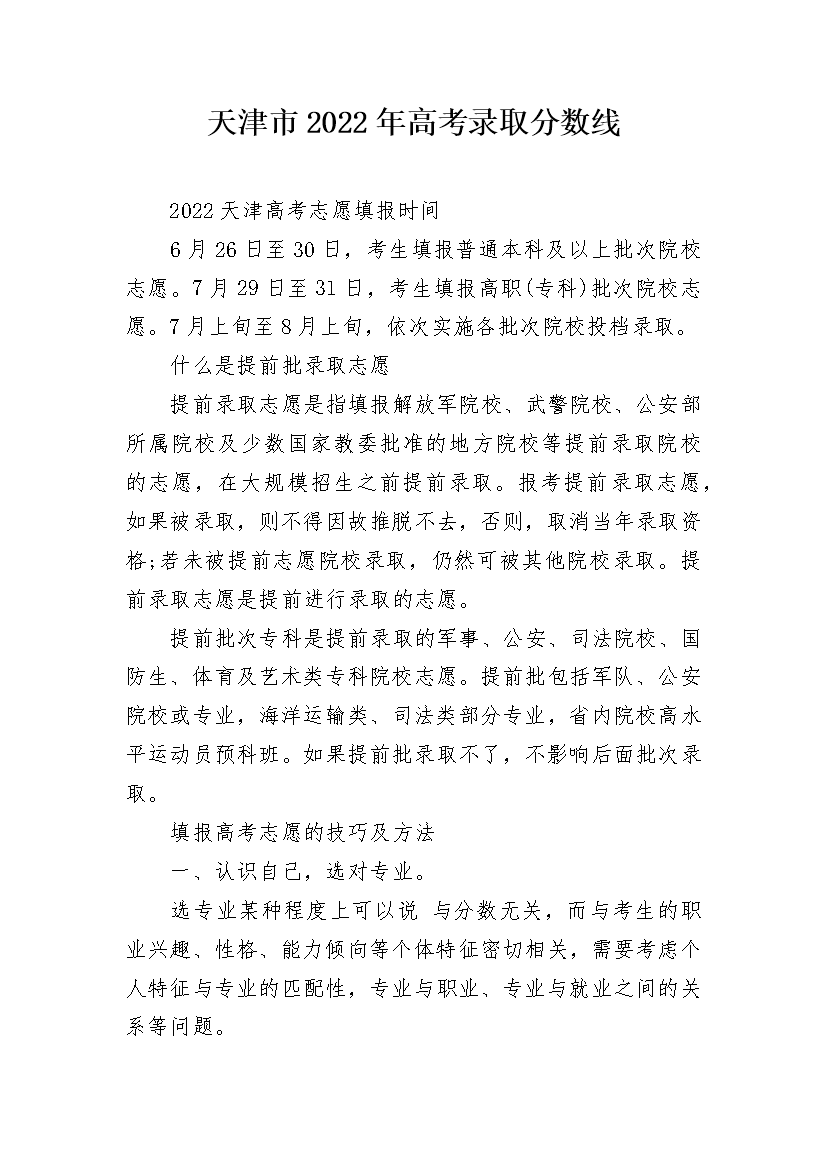 天津市2022年高考录取分数线

2022天津高考志愿填报时间

6月26日至30日，考生填报普通本科及以上批次院校志愿。7月29日至31日，考生填报高职(专科)批次院校志愿。7月上旬至8月上旬，依次实施各批次院校投档录取。

什么是提前批录取志愿

提前录取志愿是指填报解放军院校、武警院校、公安部所属院校及少数国家教委批准的地方院校等提前录取院校的志愿，在大规模招生之前提前录取。报考提前录取志愿，如果被录取，则不得因故推脱不去，否则，取消当年录取资格;若未被提前志愿院校录取，仍然可被其他院校录取。提前录取志愿是提前进行录取的志愿。

提前批次专科是提前录取的军事、公安、司法院校、国防生、体育及艺术类专科院校志愿。提前批包括军队、公安院校或专业，海洋运输类、司法类部分专业，省内院校高水平运动员预科班。如果提前批录取不了，不影响后面批次录取。

填报高考志愿的技巧及方法

一、认识自己，选对专业。

选专业某种程度上可以说 与分数无关，而与考生的职业兴趣、性格、能力倾向等个体特征密切相关，需要考虑个人特征与专业的匹配性，专业与职业、专业与就业之间的关系等问题。